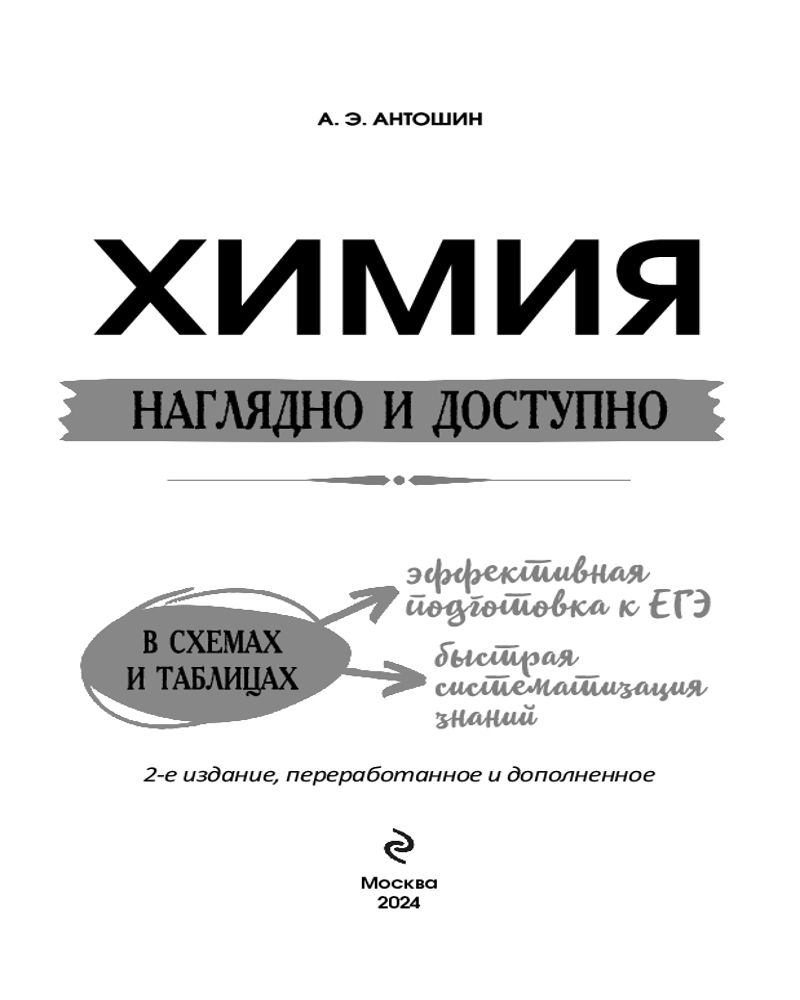 А. Э. АНТОШИН

ХИМИЯ

НАГЛЯДНО И ДОСТУПНО

В СХЕМАХ
И ТАБЛИЦАХ

эффективная
подготовка к ЕГЭ

быстрая
систематизация
знаний

2-е издание, переработанное и дополненное

Москва
2024